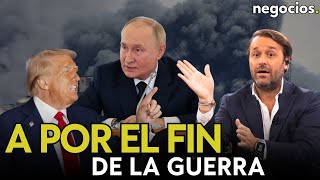 negocios.

A POR EL FIN
DE LA GUERRA